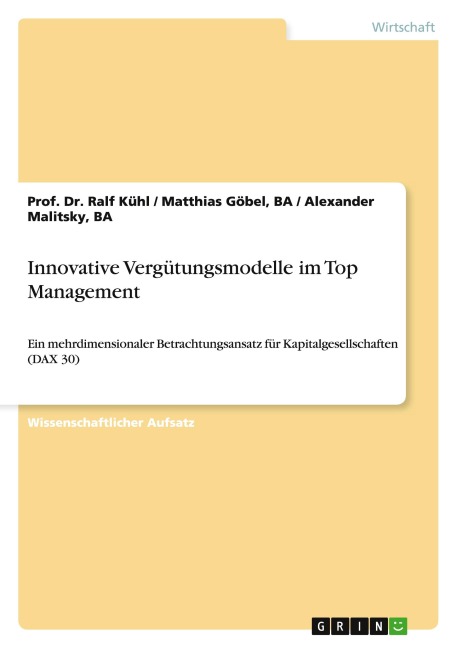 Wirtschaft

Prof. Dr. Ralf Kühl / Matthias Göbel, BA / Alexander Malitsky, BA

Innovative Vergütungsmodelle im Top Management

Ein mehrdimensionaler Betrachtungsansatz für Kapitalgesellschaften (DAX 30)

Wissenschaftlicher Aufsatz

GRIN